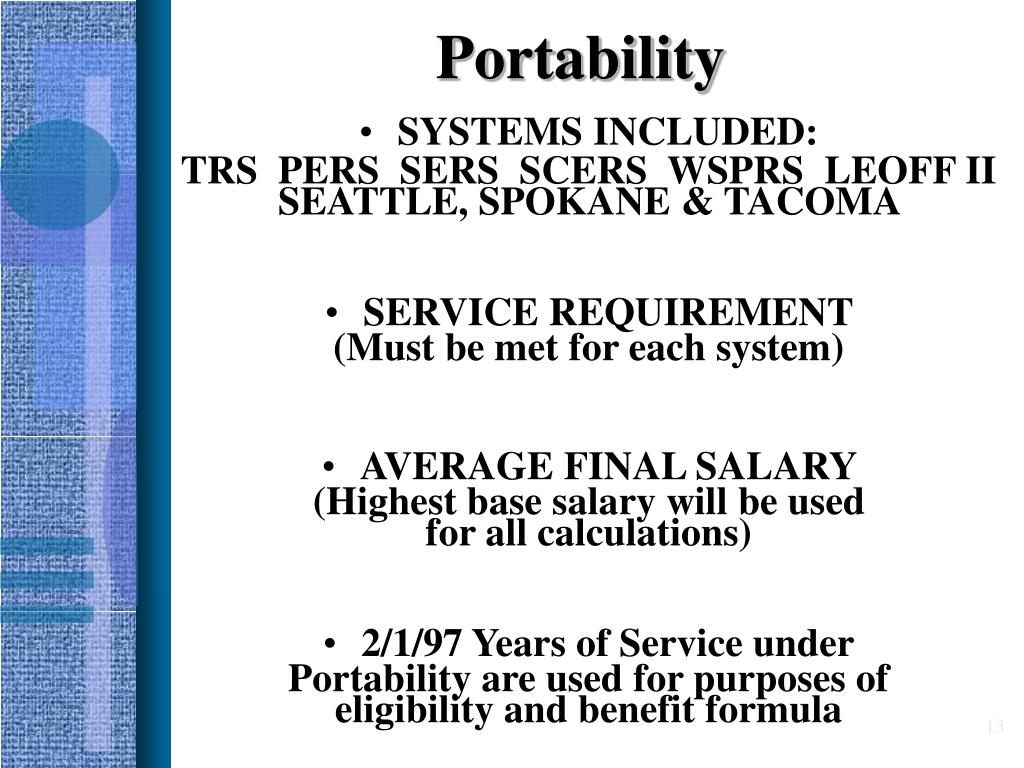 Portability

• SYSTEMS INCLUDED:
TRS PERS SERS SCERS WSPRS LEOFF II SEATTLE, SPOKANE & TACOMA

• SERVICE REQUIREMENT
(Must be met for each system)

• AVERAGE FINAL SALARY
(Highest base salary will be used for all calculations)

• 2/1/97 Years of Service under Portability are used for purposes of eligibility and benefit formula

13